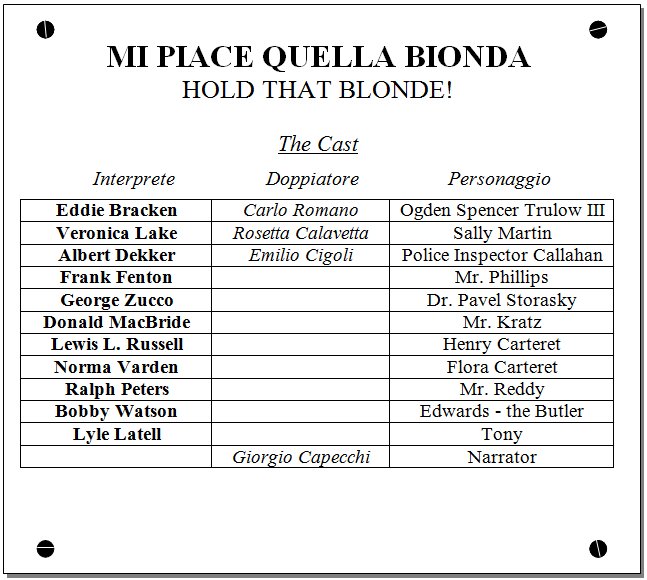 MI PIACE QUELLA BIONDA
HOLD THAT BLONDE!

The Cast

| Interprete | Doppiatore | Personaggio |
|---|---|---|
| Eddie Bracken | Carlo Romano | Ogden Spencer Trulow III |
| Veronica Lake | Rosetta Calavetta | Sally Martin |
| Albert Dekker | Emilio Cigoli | Police Inspector Callahan |
| Frank Fenton | | Mr. Phillips |
| George Zucco | | Dr. Pavel Storasky |
| Donald MacBride | | Mr. Kratz |
| Lewis L. Russell | | Henry Carteret |
| Norma Varden | | Flora Carteret |
| Ralph Peters | | Mr. Reddy |
| Bobby Watson | | Edwards - the Butler |
| Lyle Latell | | Tony |
| | Giorgio Capecchi | Narrator |